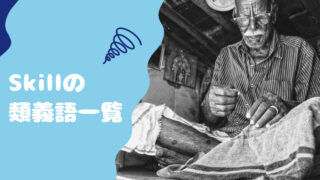 Skillの
類義語一覧